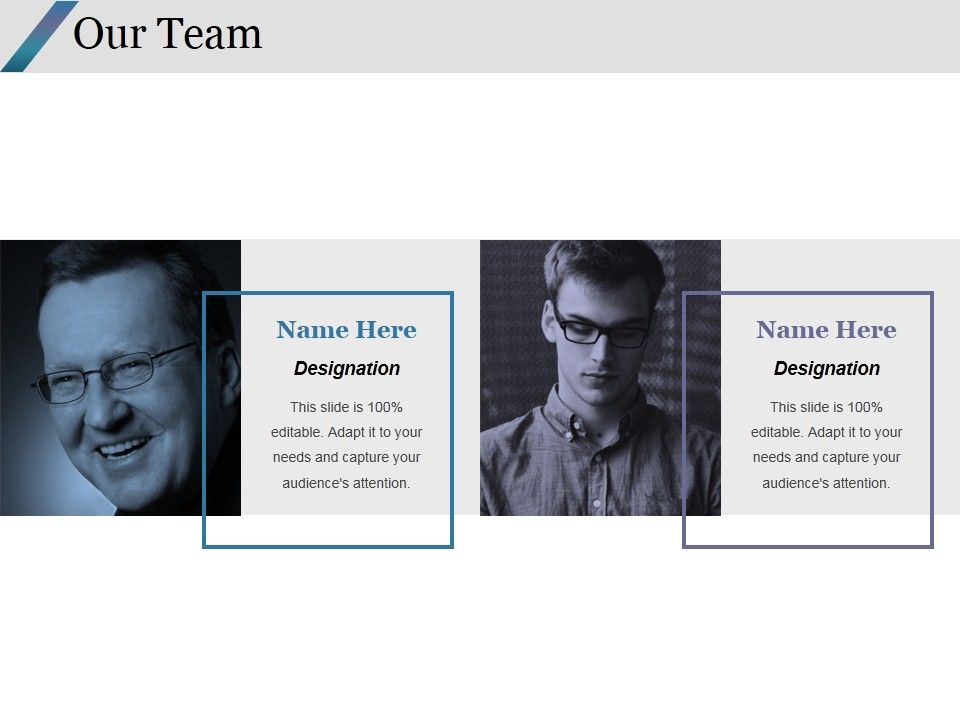 Our Team

Name Here

Designation

This slide is 100% editable. Adapt it to your needs and capture your audience's attention.

Name Here

Designation

This slide is 100% editable. Adapt it to your needs and capture your audience's attention.